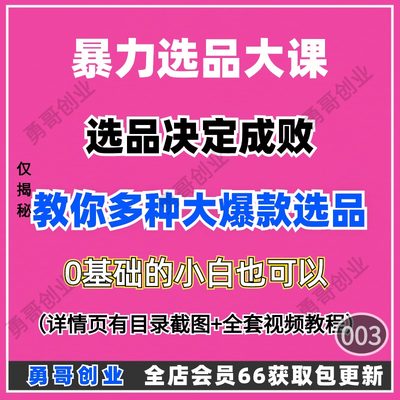 暴力选品大课

选品决定成败

仅揭秘

教你多种大爆款选品

0基础的小白也可以

(详情页有目录截图+全套视频教程)

003

勇哥创业 全店会员66获取包更新

勇哥创业 勇哥创业 勇哥创业 勇哥创业 勇哥创业 勇哥创业